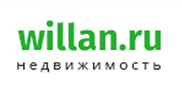 willan.ru
недвижимость